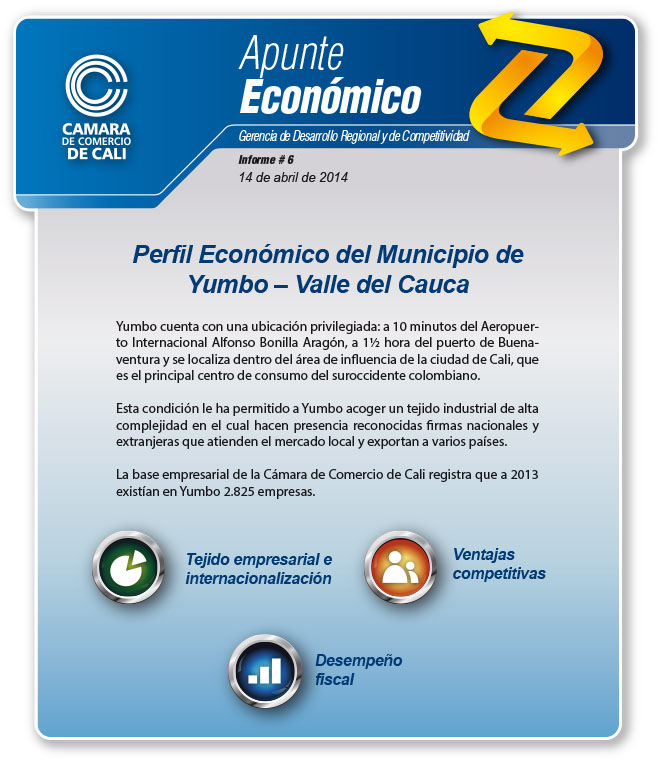 CAMARA DE COMERCIO DE CALI

Apunte Económico

Gerencia de Desarrollo Regional y de Competitividad

Informe # 6
14 de abril de 2014

Perfil Económico del Municipio de Yumbo – Valle del Cauca

Yumbo cuenta con una ubicación privilegiada: a 10 minutos del Aeropuerto Internacional Alfonso Bonilla Aragón, a 1½ hora del puerto de Buenaventura y se localiza dentro del área de influencia de la ciudad de Cali, que es el principal centro de consumo del suroccidente colombiano.

Esta condición le ha permitido a Yumbo acoger un tejido industrial de alta complejidad en el cual hacen presencia reconocidas firmas nacionales y extranjeras que atienden el mercado local y exportan a varios países.

La base empresarial de la Cámara de Comercio de Cali registra que a 2013 existían en Yumbo 2.825 empresas.

Tejido empresarial e internacionalización

Ventajas competitivas

Desempeño fiscal